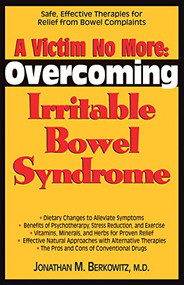 Safe, Effective Therapies for Relief from Bowel Complaints

A Victim No More: Overcoming Irritable Bowel Syndrome

• Dietary Changes to Alleviate Symptoms
• Benefits of Psychotherapy, Stress Reduction, and Exercise
• Vitamins, Minerals, and Herbs for Proven Relief
• Effective Natural Approaches with Alternative Therapies
• The Pros and Cons of Conventional Drugs

JONATHAN M. BERKOWITZ, M.D.